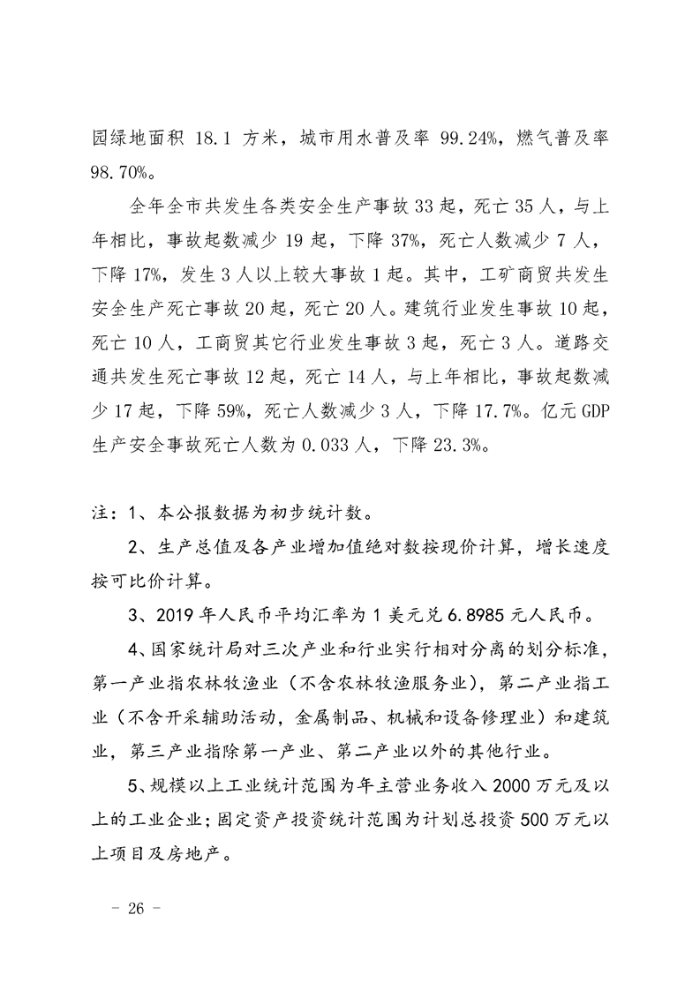 园绿地面积 18.1 方米，城市用水普及率 99.24%，燃气普及率 98.70%。

全年全市共发生各类安全生产事故 33 起，死亡 35 人，与上年相比，事故起数减少 19 起，下降 37%，死亡人数减少 7 人，下降 17%，发生 3 人以上较大事故 1 起。其中，工矿商贸共发生安全生产死亡事故 20 起，死亡 20 人。建筑行业发生事故 10 起，死亡 10 人，工商贸其它行业发生事故 3 起，死亡 3 人。道路交通共发生死亡事故 12 起，死亡 14 人，与上年相比，事故起数减少 17 起，下降 59%，死亡人数减少 3 人，下降 17.7%。亿元 GDP 生产安全事故死亡人数为 0.033 人，下降 23.3%。

注：1、本公报数据为初步统计数。

2、生产总值及各产业增加值绝对数按现价计算，增长速度按可比价计算。

3、2019 年人民币平均汇率为 1 美元兑 6.8985 元人民币。

4、国家统计局对三次产业和行业实行相对分离的划分标准，第一产业指农林牧渔业（不含农林牧渔服务业），第二产业指工业（不含开采辅助活动，金属制品、机械和设备修理业）和建筑业，第三产业指除第一产业、第二产业以外的其他行业。

5、规模以上工业统计范围为年主营业务收入 2000 万元及以上的工业企业；固定资产投资统计范围为计划总投资 500 万元以上项目及房地产。

－ 26 －